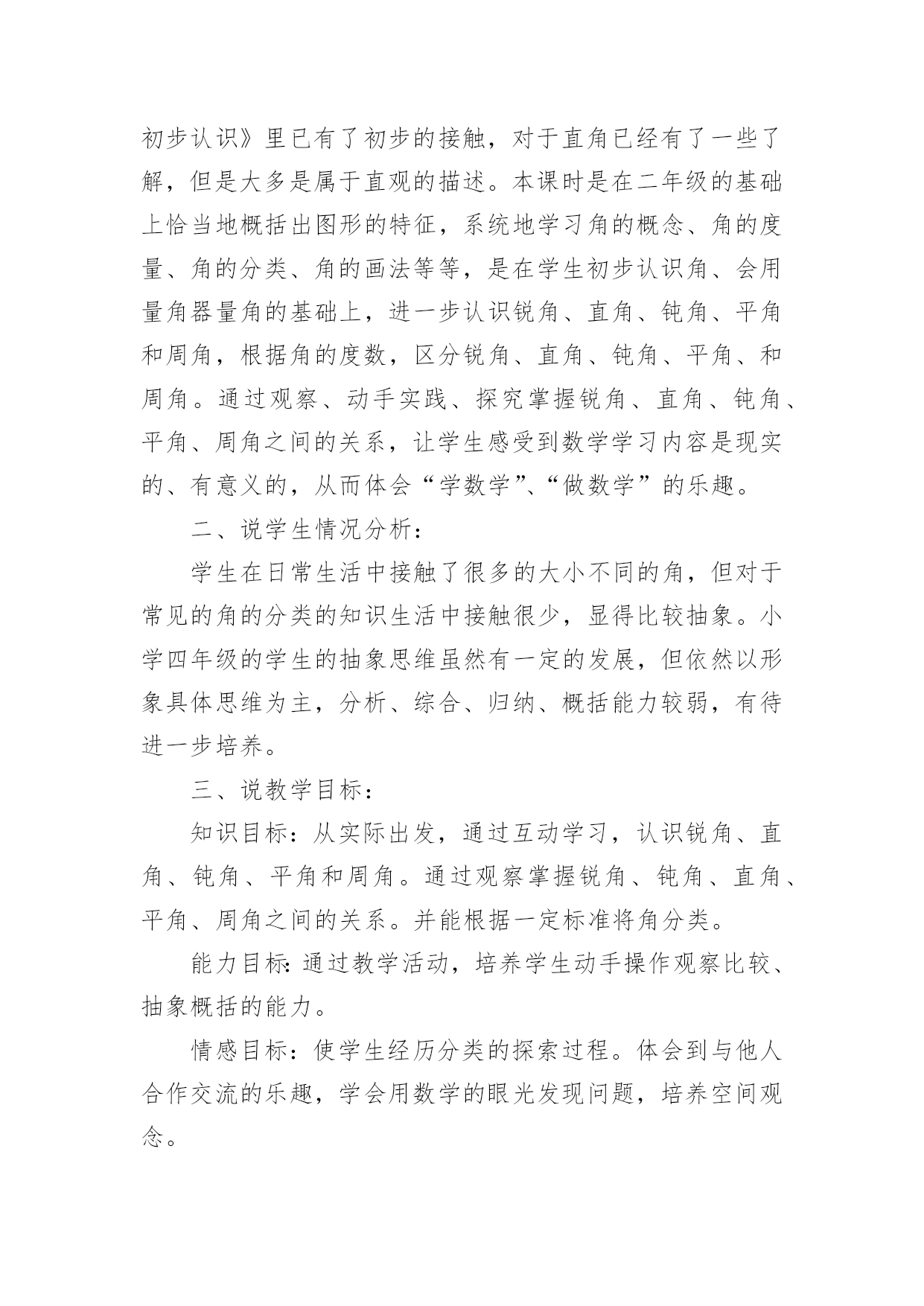 初步认识》里已有了初步的接触，对于直角已经有了一些了解，但是大多是属于直观的描述。本课时是在二年级的基础上恰当地概括出图形的特征，系统地学习角的概念、角的度量、角的分类、角的画法等等，是在学生初步认识角、会用量角器量角的基础上，进一步认识锐角、直角、钝角、平角和周角，根据角的度数，区分锐角、直角、钝角、平角、和周角。通过观察、动手实践、探究掌握锐角、直角、钝角、平角、周角之间的关系，让学生感受到数学学习内容是现实的、有意义的，从而体会“学数学”、“做数学”的乐趣。

二、说学生情况分析：

学生在日常生活中接触了很多的大小不同的角，但对于常见的角的分类的知识生活中接触很少，显得比较抽象。小学四年级的学生的抽象思维虽然有一定的发展，但依然以形象具体思维为主，分析、综合、归纳、概括能力较弱，有待进一步培养。

三、说教学目标：

知识目标：从实际出发，通过互动学习，认识锐角、直角、钝角、平角和周角。通过观察掌握锐角、钝角、直角、平角、周角之间的关系。并能根据一定标准将角分类。

能力目标:通过教学活动，培养学生动手操作观察比较、抽象概括的能力。

情感目标：使学生经历分类的探索过程。体会到与他人合作交流的乐趣，学会用数学的眼光发现问题，培养空间观念。